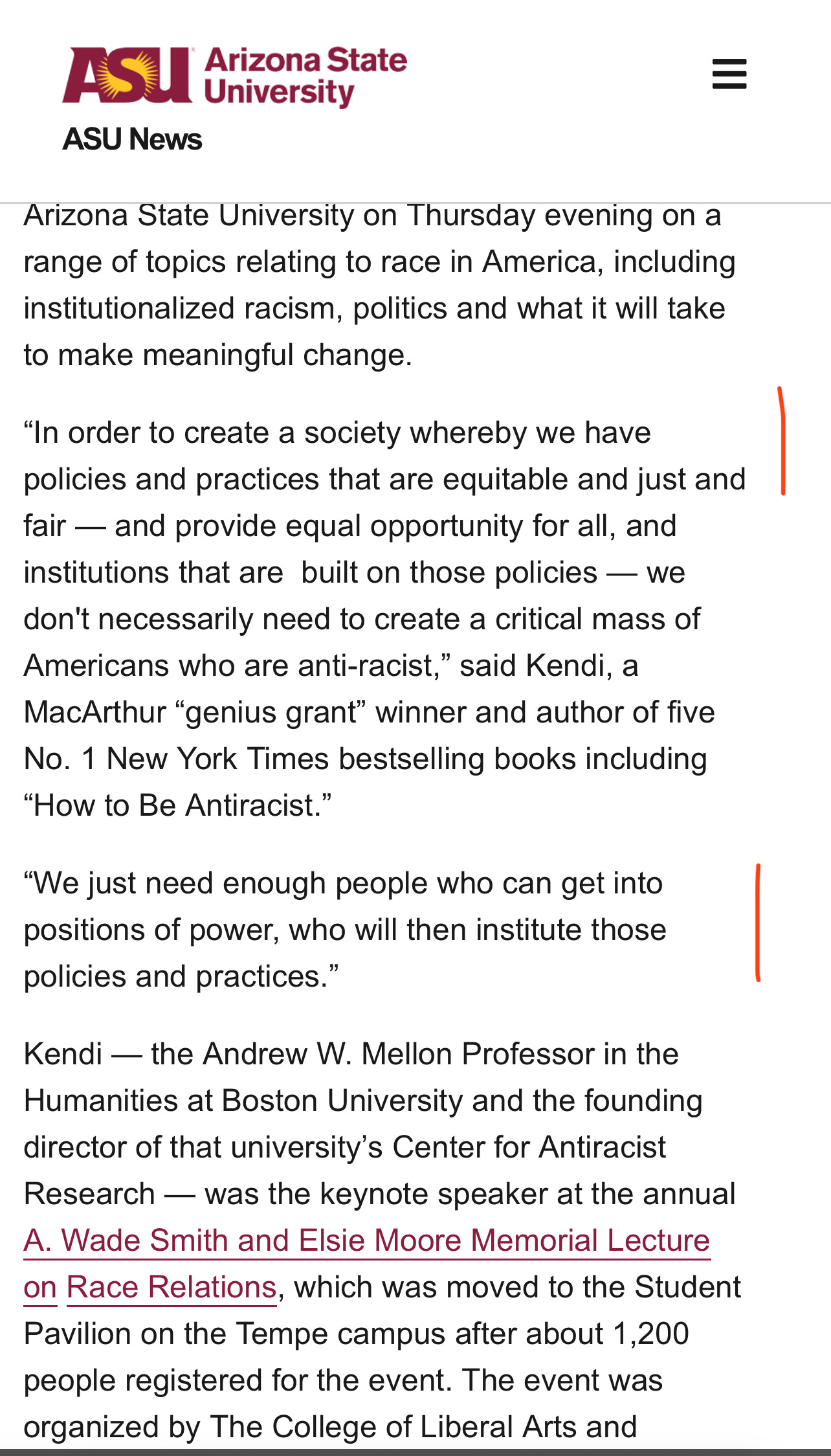 ASU Arizona State University

ASU News

Arizona State University on Thursday evening on a range of topics relating to race in America, including institutionalized racism, politics and what it will take to make meaningful change.

“In order to create a society whereby we have policies and practices that are equitable and just and fair — and provide equal opportunity for all, and institutions that are built on those policies — we don't necessarily need to create a critical mass of Americans who are anti-racist,” said Kendi, a MacArthur “genius grant” winner and author of five No. 1 New York Times bestselling books including “How to Be Antiracist.”

“We just need enough people who can get into positions of power, who will then institute those policies and practices.”

Kendi — the Andrew W. Mellon Professor in the Humanities at Boston University and the founding director of that university’s Center for Antiracist Research — was the keynote speaker at the annual A. Wade Smith and Elsie Moore Memorial Lecture on Race Relations, which was moved to the Student Pavilion on the Tempe campus after about 1,200 people registered for the event. The event was organized by The College of Liberal Arts and